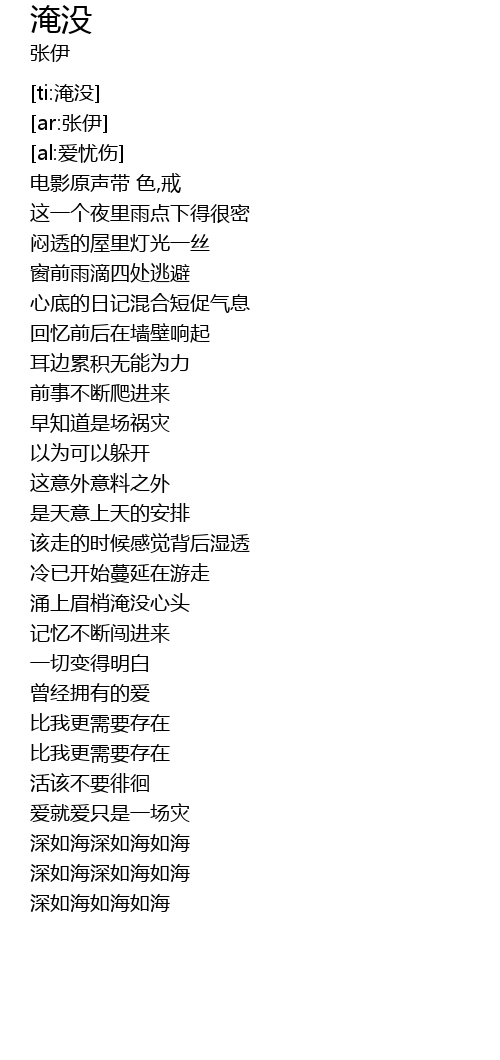 淹没
张伊

[ti:淹没]
[ar:张伊]
[al:爱忧伤]
电影原声带 色,戒
这一个夜里雨点下得很密
闷透的屋里灯光一丝
窗前雨滴四处逃避
心底的日记混合短促气息
回忆前后在墙壁响起
耳边累积无能为力
前事不断爬进来
早知道是场祸灾
以为可以躲开
这意外意料之外
是天意上天的安排
该走的时候感觉背后湿透
冷已开始蔓延在游走
涌上眉梢淹没心头
记忆不断闯进来
一切变得明白
曾经拥有的爱
比我更需要存在
比我更需要存在
活该不要徘徊
爱就爱只是一场灾
深如海深如海如海
深如海深如海如海
深如海如海如海